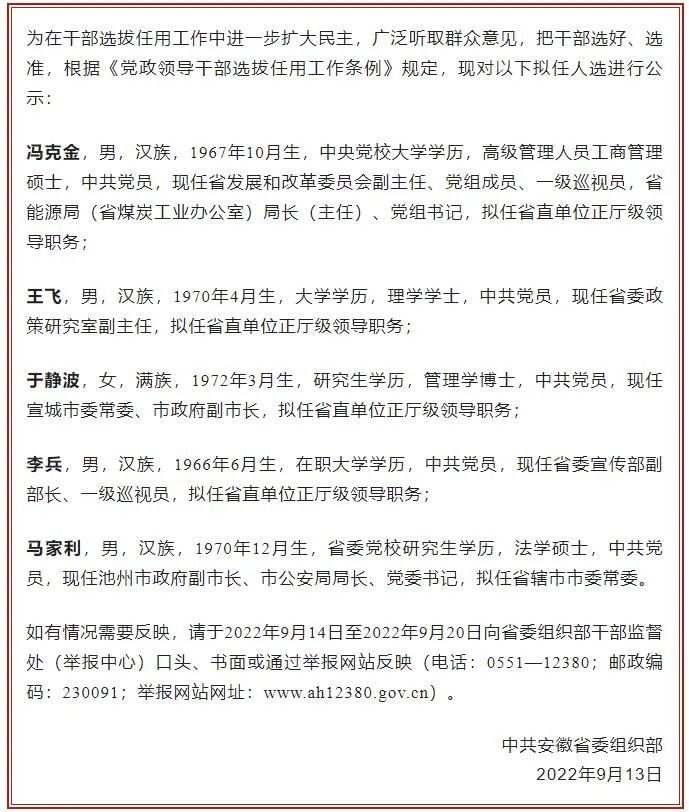 为在干部选拔任用工作中进一步扩大民主，广泛听取群众意见，把干部选好、选准，根据《党政领导干部选拔任用工作条例》规定，现对以下拟任人选进行公示：

冯克金，男，汉族，1967年10月生，中央党校大学学历，高级管理人员工商管理硕士，中共党员，现任省发展和改革委员会副主任、党组成员、一级巡视员，省能源局（省煤炭工业办公室）局长（主任）、党组书记，拟任省直单位正厅级领导职务；

王飞，男，汉族，1970年4月生，大学学历，理学学士，中共党员，现任省委政策研究室副主任，拟任省直单位正厅级领导职务；

于静波，女，满族，1972年3月生，研究生学历，管理学博士，中共党员，现任宣城市委常委、市政府副市长，拟任省直单位正厅级领导职务；

李兵，男，汉族，1966年6月生，在职大学学历，中共党员，现任省委宣传部副部长、一级巡视员，拟任省直单位正厅级领导职务；

马家利，男，汉族，1970年12月生，省委党校研究生学历，法学硕士，中共党员，现任池州市政府副市长、市公安局局长、党委书记，拟任省辖市市委常委。

如有情况需要反映，请于2022年9月14日至2022年9月20日向省委组织部干部监督处（举报中心）口头、书面或通过举报网站反映（电话：0551—12380；邮政编码：230091；举报网站网址：www.ah12380.gov.cn）。

中共安徽省委组织部
2022年9月13日